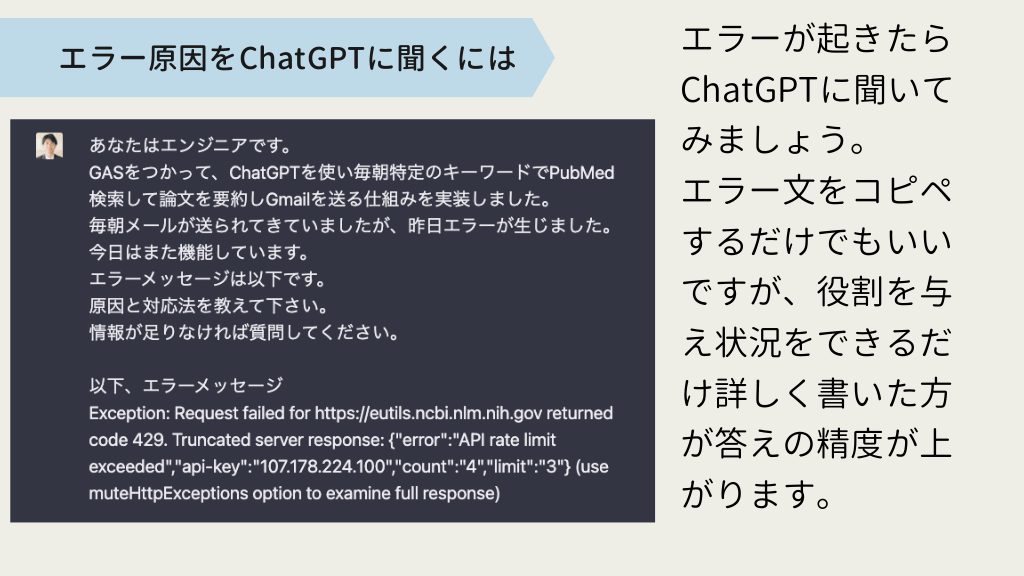 エラー原因をChatGPTに聞くには

あなたはエンジニアです。
GASをつかって、ChatGPTを使い毎朝特定のキーワードでPubMed検索して論文を要約しGmailを送る仕組みを実装しました。
毎朝メールが送られてきていましたが、昨日エラーが生じました。
今日はまた機能しています。
エラーメッセージは以下です。
原因と対応法を教えて下さい。
情報が足りなければ質問してください。

以下、エラーメッセージ
Exception: Request failed for https://eutils.ncbi.nlm.nih.gov returned code 429. Truncated server response: {"error":"API rate limit exceeded","api-key":"107.178.224.100","count":"4","limit":"3"} (use muteHttpExceptions option to examine full response)

エラーが起きたらChatGPTに聞いてみましょう。
エラー文をコピペするだけでもいいですが、役割を与え状況をできるだけ詳しく書いた方が答えの精度が上がります。